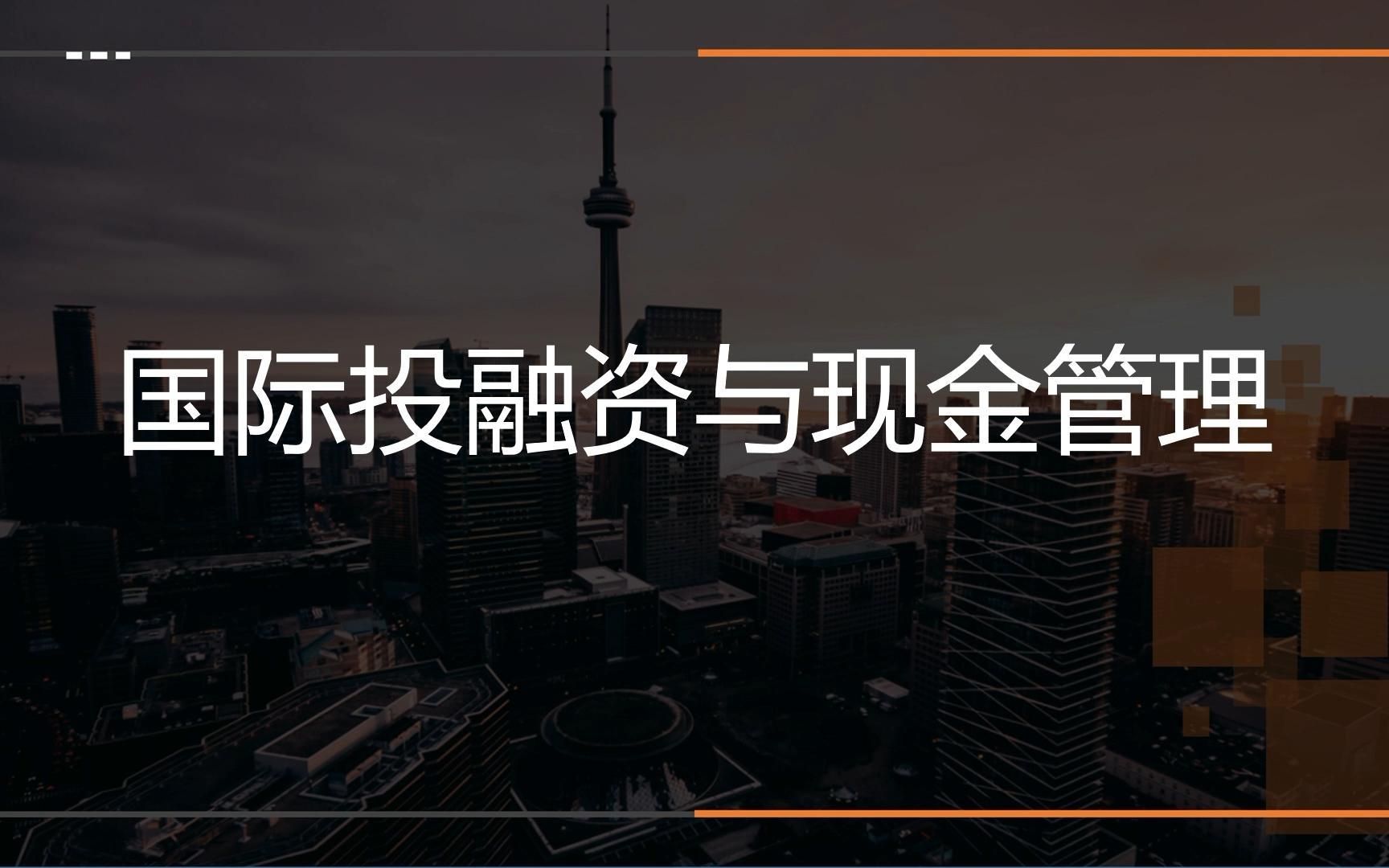 国际投融资与现金管理